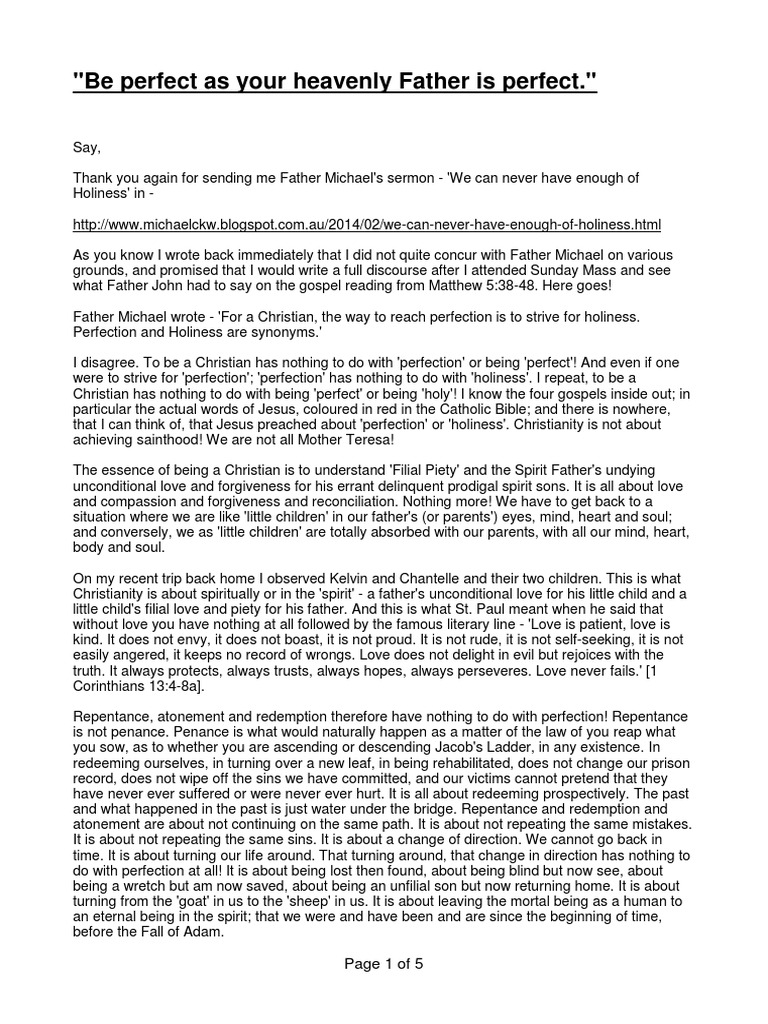 "Be perfect as your heavenly Father is perfect."

Say,

Thank you again for sending me Father Michael's sermon - 'We can never have enough of Holiness' in -

http://www.michaelckw.blogspot.com.au/2014/02/we-can-never-have-enough-of-holiness.html

As you know I wrote back immediately that I did not quite concur with Father Michael on various grounds, and promised that I would write a full discourse after I attended Sunday Mass and see what Father John had to say on the gospel reading from Matthew 5:38-48. Here goes!

Father Michael wrote - 'For a Christian, the way to reach perfection is to strive for holiness. Perfection and Holiness are synonyms.'

I disagree. To be a Christian has nothing to do with 'perfection' or being 'perfect'! And even if one were to strive for 'perfection'; 'perfection' has nothing to do with 'holiness'. I repeat, to be a Christian has nothing to do with being 'perfect' or being 'holy'! I know the four gospels inside out; in particular the actual words of Jesus, coloured in red in the Catholic Bible; and there is nowhere, that I can think of, that Jesus preached about 'perfection' or 'holiness'. Christianity is not about achieving sainthood! We are not all Mother Teresa!

The essence of being a Christian is to understand 'Filial Piety' and the Spirit Father's undying unconditional love and forgiveness for his errant delinquent prodigal spirit sons. It is all about love and compassion and forgiveness and reconciliation. Nothing more! We have to get back to a situation where we are like 'little children' in our father's (or parents') eyes, mind, heart and soul; and conversely, we as 'little children' are totally absorbed with our parents, with all our mind, heart, body and soul.

On my recent trip back home I observed Kelvin and Chantelle and their two children. This is what Christianity is about spiritually or in the 'spirit' - a father's unconditional love for his little child and a little child's filial love and piety for his father. And this is what St. Paul meant when he said that without love you have nothing at all followed by the famous literary line - 'Love is patient, love is kind. It does not envy, it does not boast, it is not proud. It is not rude, it is not self-seeking, it is not easily angered, it keeps no record of wrongs. Love does not delight in evil but rejoices with the truth. It always protects, always trusts, always hopes, always perseveres. Love never fails.' [1 Corinthians 13:4-8a].

Repentance, atonement and redemption therefore have nothing to do with perfection! Repentance is not penance. Penance is what would naturally happen as a matter of the law of you reap what you sow, as to whether you are ascending or descending Jacob's Ladder, in any existence. In redeeming ourselves, in turning over a new leaf, in being rehabilitated, does not change our prison record, does not wipe off the sins we have committed, and our victims cannot pretend that they have never ever suffered or were never ever hurt. It is all about redeeming prospectively. The past and what happened in the past is just water under the bridge. Repentance and redemption and atonement are about not continuing on the same path. It is about not repeating the same mistakes. It is about not repeating the same sins. It is about a change of direction. We cannot go back in time. It is about turning our life around. That turning around, that change in direction has nothing to do with perfection at all! It is about being lost then found, about being blind but now see, about being a wretch but am now saved, about being an unfilial son but now returning home. It is about turning from the 'goat' in us to the 'sheep' in us. It is about leaving the mortal being as a human to an eternal being in the spirit; that we were and have been and are since the beginning of time, before the Fall of Adam.

Page 1 of 5